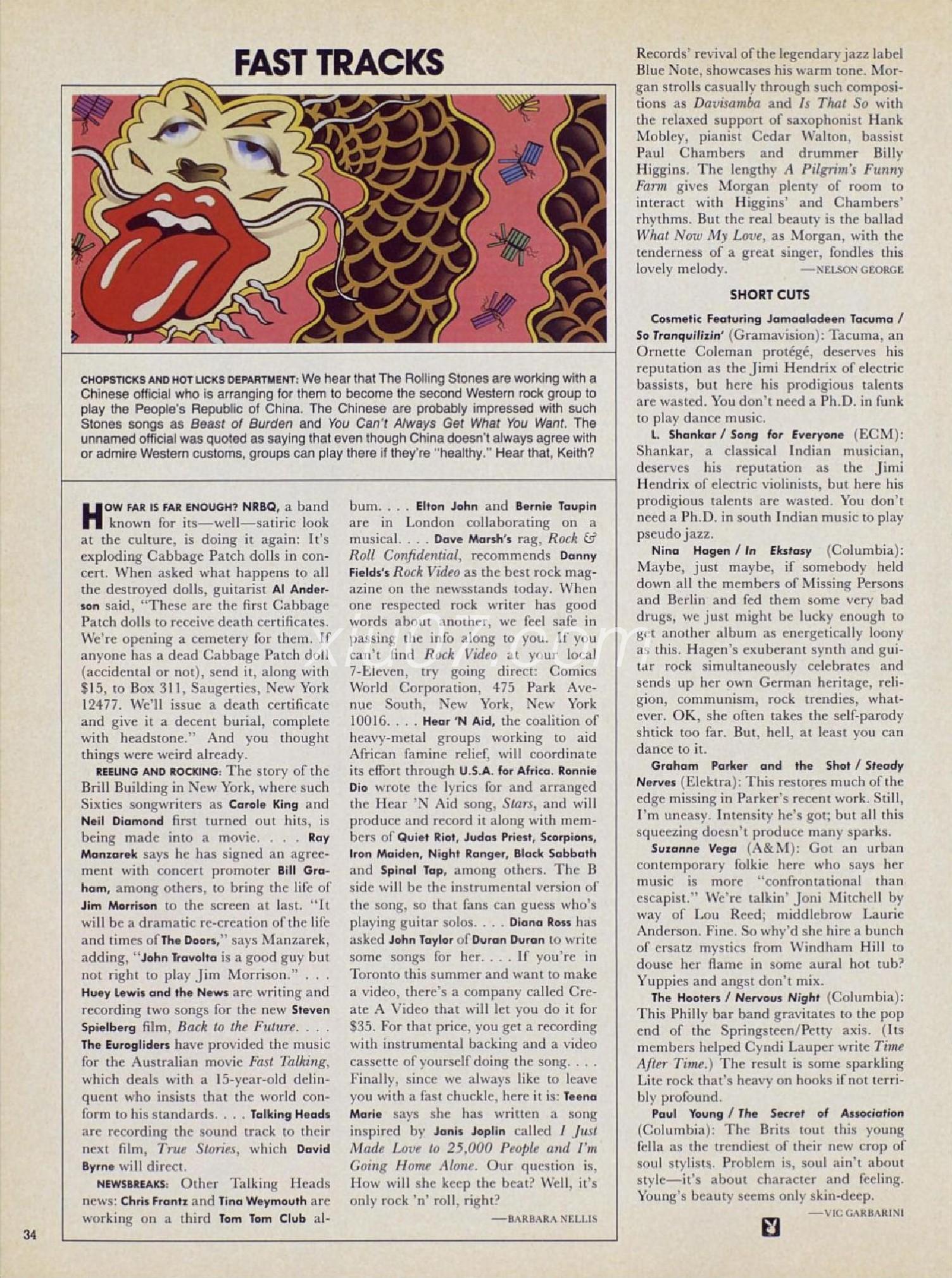 FAST TRACKS

CHOPSTICKS AND HOT LICKS DEPARTMENT: We hear that The Rolling Stones are working with a Chinese official who is arranging for them to become the second Western rock group to play the People's Republic of China. The Chinese are probably impressed with such Stones songs as Beast of Burden and You Can't Always Get What You Want. The unnamed official was quoted as saying that even though China doesn't always agree with or admire Western customs, groups can play there if they're "healthy." Hear that, Keith?

HOW FAR IS FAR ENOUGH? NRBQ, a band known for its—well—satiric look at the culture, is doing it again: It's exploding Cabbage Patch dolls in concert. When asked what happens to all the destroyed dolls, guitarist Al Anderson said, "These are the first Cabbage Patch dolls to receive death certificates. We're opening a cemetery for them. If anyone has a dead Cabbage Patch doll (accidental or not), send it, along with $15, to Box 311, Saugerties, New York 12477. We'll issue a death certificate and give it a decent burial, complete with headstone." And you thought things were weird already.

REELING AND ROCKING: The story of the Brill Building in New York, where such Sixties songwriters as Carole King and Neil Diamond first turned out hits, is being made into a movie. . . . Ray Manzarek says he has signed an agreement with concert promoter Bill Graham, among others, to bring the life of Jim Morrison to the screen at last. "It will be a dramatic re-creation of the life and times of The Doors," says Manzarek, adding, "John Travolta is a good guy but not right to play Jim Morrison." . . . Huey Lewis and the News are writing and recording two songs for the new Steven Spielberg film, Back to the Future. . . . The Eurogliders have provided the music for the Australian movie Fast Talking, which deals with a 15-year-old delinquent who insists that the world conform to his standards. . . . Talking Heads are recording the sound track to their next film, True Stories, which David Byrne will direct.

NEWSBREAKS: Other Talking Heads news: Chris Frantz and Tina Weymouth are working on a third Tom Tom Club album. . . . Elton John and Bernie Taupin are in London collaborating on a musical. . . . Dave Marsh's rag, Rock & Roll Confidential, recommends Danny Fields's Rock Video as the best rock magazine on the newsstands today. When one respected rock writer has good words about another, we feel safe in passing the info along to you. If you can't find Rock Video at your local 7-Eleven, try going direct: Comics World Corporation, 475 Park Avenue South, New York, New York 10016. . . . Hear 'N Aid, the coalition of heavy-metal groups working to aid African famine relief, will coordinate its effort through U.S.A. for Africa. Ronnie Dio wrote the lyrics for and arranged the Hear 'N Aid song, Stars, and will produce and record it along with members of Quiet Riot, Judas Priest, Scorpions, Iron Maiden, Night Ranger, Black Sabbath and Spinal Tap, among others. The B side will be the instrumental version of the song, so that fans can guess who's playing guitar solos. . . . Diana Ross has asked John Taylor of Duran Duran to write some songs for her. . . . If you're in Toronto this summer and want to make a video, there's a company called Create A Video that will let you do it for $35. For that price, you get a recording with instrumental backing and a video cassette of yourself doing the song. . . . Finally, since we always like to leave you with a fast chuckle, here it is: Teena Marie says she has written a song inspired by Janis Joplin called I Just Made Love to 25,000 People and I'm Going Home Alone. Our question is, How will she keep the beat? Well, it's only rock 'n' roll, right?

—BARBARA NELLIS

Records' revival of the legendary jazz label Blue Note, showcases his warm tone. Morgan strolls casually through such compositions as Davisamba and Is That So with the relaxed support of saxophonist Hank Mobley, pianist Cedar Walton, bassist Paul Chambers and drummer Billy Higgins. The lengthy A Pilgrim's Funny Farm gives Morgan plenty of room to interact with Higgins' and Chambers' rhythms. But the real beauty is the ballad What Now My Love, as Morgan, with the tenderness of a great singer, fondles this lovely melody. —NELSON GEORGE

SHORT CUTS

Cosmetic Featuring Jamaaladeen Tacuma / So Tranquilizin' (Gramavision): Tacuma, an Ornette Coleman protégé, deserves his reputation as the Jimi Hendrix of electric bassists, but here his prodigious talents are wasted. You don't need a Ph.D. in funk to play dance music.

L. Shankar / Song for Everyone (ECM): Shankar, a classical Indian musician, deserves his reputation as the Jimi Hendrix of electric violinists, but here his prodigious talents are wasted. You don't need a Ph.D. in south Indian music to play pseudo jazz.

Nina Hagen / In Ekstasy (Columbia): Maybe, just maybe, if somebody held down all the members of Missing Persons and Berlin and fed them some very bad drugs, we just might be lucky enough to get another album as energetically loony as this. Hagen's exuberant synth and guitar rock simultaneously celebrates and sends up her own German heritage, religion, communism, rock trendies, whatever. OK, she often takes the self-parody shtick too far. But, hell, at least you can dance to it.

Graham Parker and the Shot / Steady Nerves (Elektra): This restores much of the edge missing in Parker's recent work. Still, I'm uneasy. Intensity he's got; but all this squeezing doesn't produce many sparks.

Suzanne Vega (A&M): Got an urban contemporary folkie here who says her music is more "confrontational than escapist." We're talkin' Joni Mitchell by way of Lou Reed; middlebrow Laurie Anderson. Fine. So why'd she hire a bunch of ersatz mystics from Windham Hill to douse her flame in some aural hot tub? Yuppies and angst don't mix.

The Hooters / Nervous Night (Columbia): This Philly bar band gravitates to the pop end of the Springsteen/Petty axis. (Its members helped Cyndi Lauper write Time After Time.) The result is some sparkling Lite rock that's heavy on hooks if not terribly profound.

Paul Young / The Secret of Association (Columbia): The Brits tout this young fella as the trendiest of their new crop of soul stylists. Problem is, soul ain't about style—it's about character and feeling. Young's beauty seems only skin-deep.

—VIC GARBARINI

34